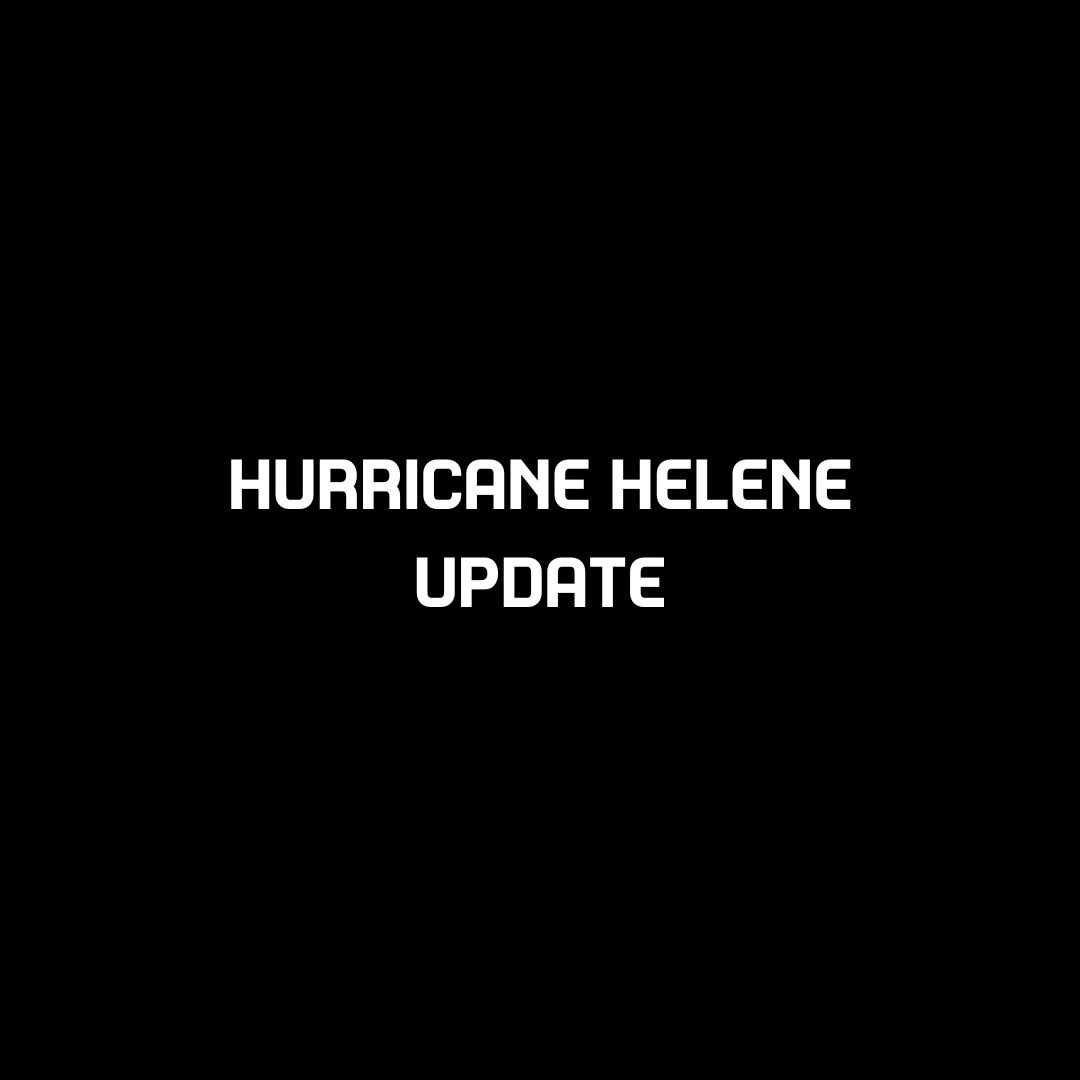 HURRICANE HELENE
UPDATE